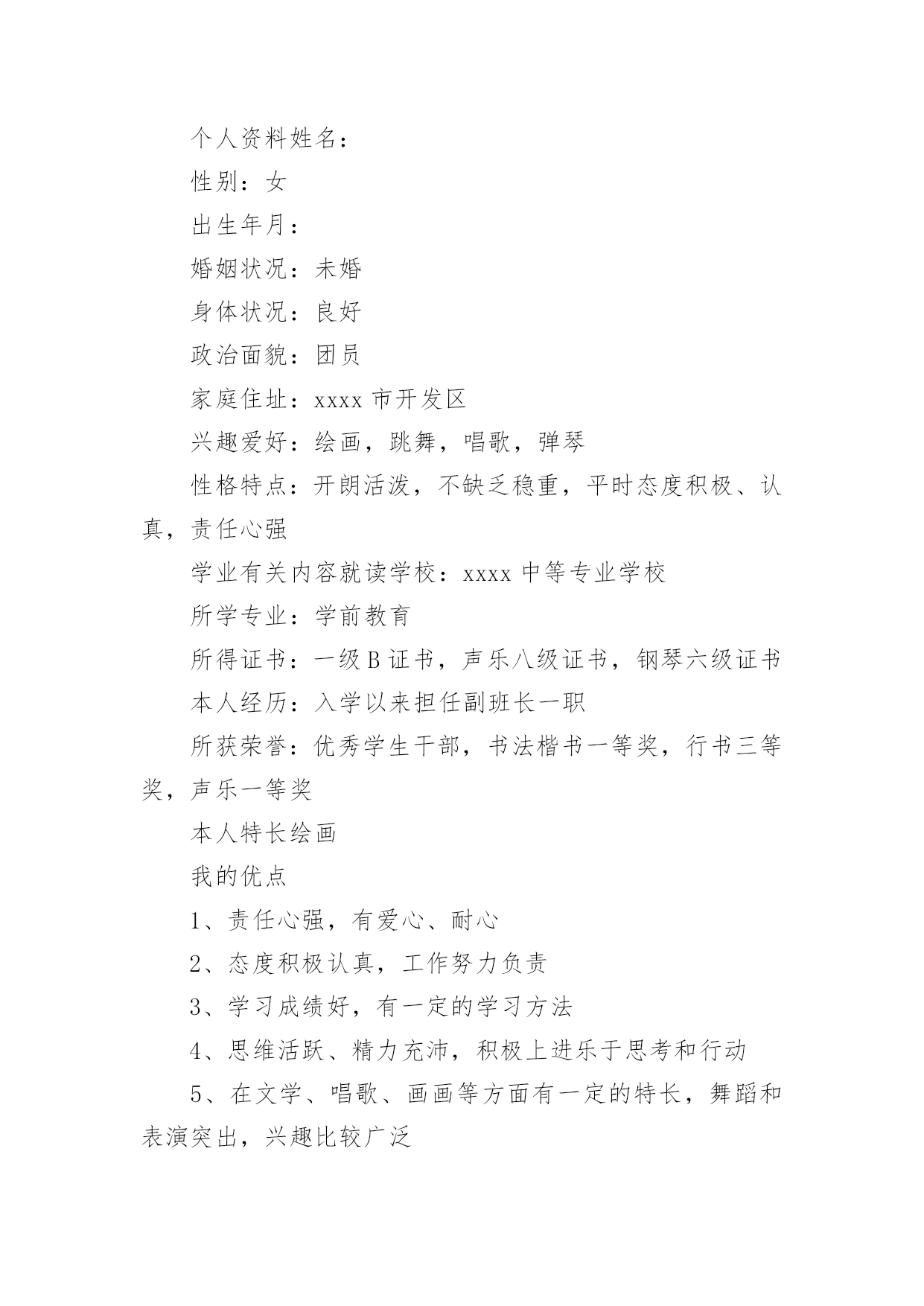 个人资料姓名：

性别：女

出生年月：

婚姻状况：未婚

身体状况：良好

政治面貌：团员

家庭住址：xxxx 市开发区

兴趣爱好：绘画，跳舞，唱歌，弹琴

性格特点：开朗活泼，不缺乏稳重，平时态度积极、认真，责任心强

学业有关内容就读学校：xxxx 中等专业学校

所学专业：学前教育

所得证书：一级 B 证书，声乐八级证书，钢琴六级证书

本人经历：入学以来担任副班长一职

所获荣誉：优秀学生干部，书法楷书一等奖，行书三等奖，声乐一等奖

本人特长绘画

我的优点

1、责任心强，有爱心、耐心

2、态度积极认真，工作努力负责

3、学习成绩好，有一定的学习方法

4、思维活跃、精力充沛，积极上进乐于思考和行动

5、在文学、唱歌、画画等方面有一定的特长，舞蹈和表演突出，兴趣比较广泛